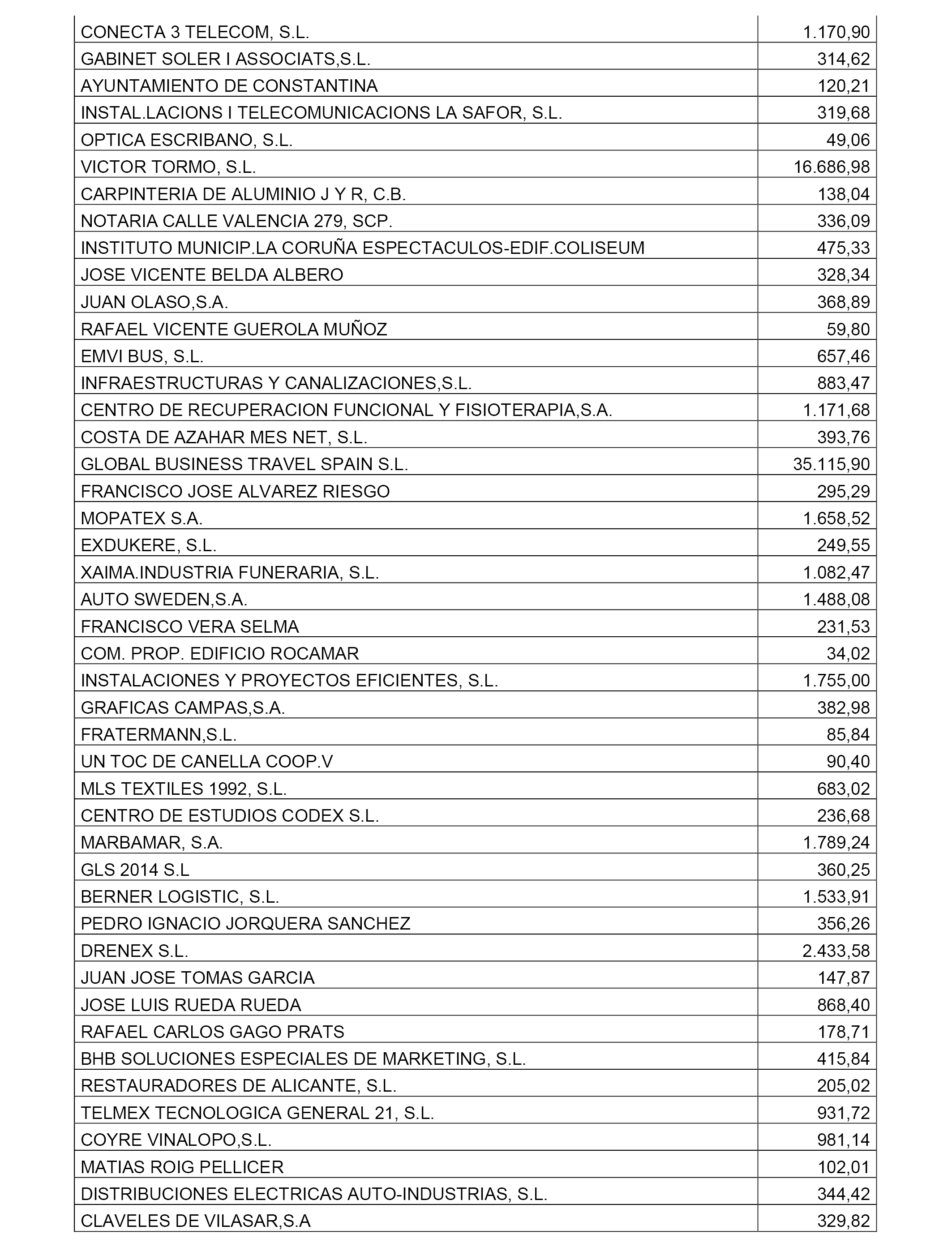 | | |
|---|---|
| CONECTA 3 TELECOM, S.L. | 1.170,90 |
| GABINET SOLER I ASSOCIATS,S.L. | 314,62 |
| AYUNTAMIENTO DE CONSTANTINA | 120,21 |
| INSTAL.LACIONS I TELECOMUNICACIONS LA SAFOR, S.L. | 319,68 |
| OPTICA ESCRIBANO, S.L. | 49,06 |
| VICTOR TORMO, S.L. | 16.686,98 |
| CARPINTERIA DE ALUMINIO J Y R, C.B. | 138,04 |
| NOTARIA CALLE VALENCIA 279, SCP. | 336,09 |
| INSTITUTO MUNICIP.LA CORUÑA ESPECTACULOS-EDIF.COLISEUM | 475,33 |
| JOSE VICENTE BELDA ALBERO | 328,34 |
| JUAN OLASO,S.A. | 368,89 |
| RAFAEL VICENTE GUEROLA MUÑOZ | 59,80 |
| EMVI BUS, S.L. | 657,46 |
| INFRAESTRUCTURAS Y CANALIZACIONES,S.L. | 883,47 |
| CENTRO DE RECUPERACION FUNCIONAL Y FISIOTERAPIA,S.A. | 1.171,68 |
| COSTA DE AZAHAR MES NET, S.L. | 393,76 |
| GLOBAL BUSINESS TRAVEL SPAIN S.L. | 35.115,90 |
| FRANCISCO JOSE ALVAREZ RIESGO | 295,29 |
| MOPATEX S.A. | 1.658,52 |
| EXDUKERE, S.L. | 249,55 |
| XAIMA.INDUSTRIA FUNERARIA, S.L. | 1.082,47 |
| AUTO SWEDEN,S.A. | 1.488,08 |
| FRANCISCO VERA SELMA | 231,53 |
| COM. PROP. EDIFICIO ROCAMAR | 34,02 |
| INSTALACIONES Y PROYECTOS EFICIENTES, S.L. | 1.755,00 |
| GRAFICAS CAMPAS,S.A. | 382,98 |
| FRATERMANN,S.L. | 85,84 |
| UN TOC DE CANELLA COOP.V | 90,40 |
| MLS TEXTILES 1992, S.L. | 683,02 |
| CENTRO DE ESTUDIOS CODEX S.L. | 236,68 |
| MARBAMAR, S.A. | 1.789,24 |
| GLS 2014 S.L | 360,25 |
| BERNER LOGISTIC, S.L. | 1.533,91 |
| PEDRO IGNACIO JORQUERA SANCHEZ | 356,26 |
| DRENEX S.L. | 2.433,58 |
| JUAN JOSE TOMAS GARCIA | 147,87 |
| JOSE LUIS RUEDA RUEDA | 868,40 |
| RAFAEL CARLOS GAGO PRATS | 178,71 |
| BHB SOLUCIONES ESPECIALES DE MARKETING, S.L. | 415,84 |
| RESTAURADORES DE ALICANTE, S.L. | 205,02 |
| TELMEX TECNOLOGICA GENERAL 21, S.L. | 931,72 |
| COYRE VINALOPO,S.L. | 981,14 |
| MATIAS ROIG PELLICER | 102,01 |
| DISTRIBUCIONES ELECTRICAS AUTO-INDUSTRIAS, S.L. | 344,42 |
| CLAVELES DE VILASAR,S.A | 329,82 |